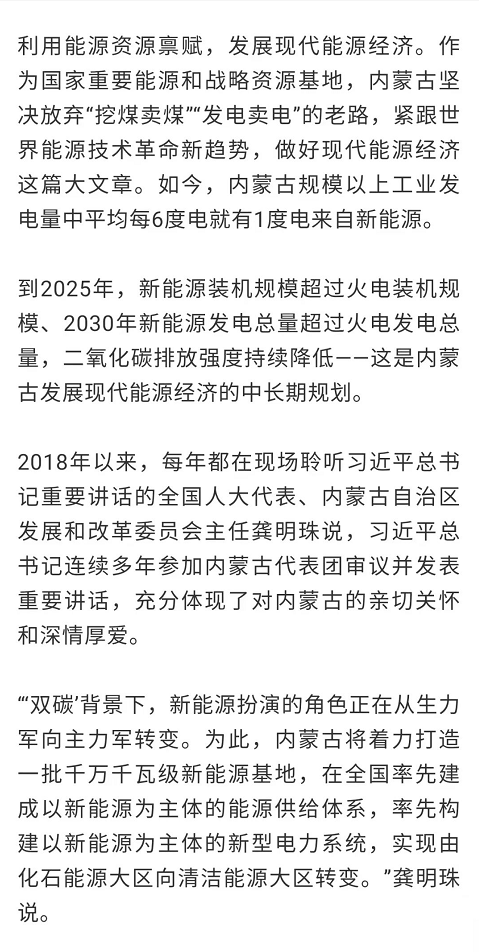 利用能源资源禀赋，发展现代能源经济。作为国家重要能源和战略资源基地，内蒙古坚决放弃“挖煤卖煤”“发电卖电”的老路，紧跟世界能源技术革命新趋势，做好现代能源经济这篇大文章。如今，内蒙古规模以上工业发电量中平均每6度电就有1度电来自新能源。

到2025年，新能源装机规模超过火电装机规模、2030年新能源发电总量超过火电发电总量，二氧化碳排放强度持续降低——这是内蒙古发展现代能源经济的中长期规划。

2018年以来，每年都在现场聆听习近平总书记重要讲话的全国人大代表、内蒙古自治区发展和改革委员会主任龚明珠说，习近平总书记连续多年参加内蒙古代表团审议并发表重要讲话，充分体现了对内蒙古的亲切关怀和深情厚爱。

“‘双碳’背景下，新能源扮演的角色正在从生力军向主力军转变。为此，内蒙古将着力打造一批千万千瓦级新能源基地，在全国率先建成以新能源为主体的能源供给体系，率先构建以新能源为主体的新型电力系统，实现由化石能源大区向清洁能源大区转变。”龚明珠说。